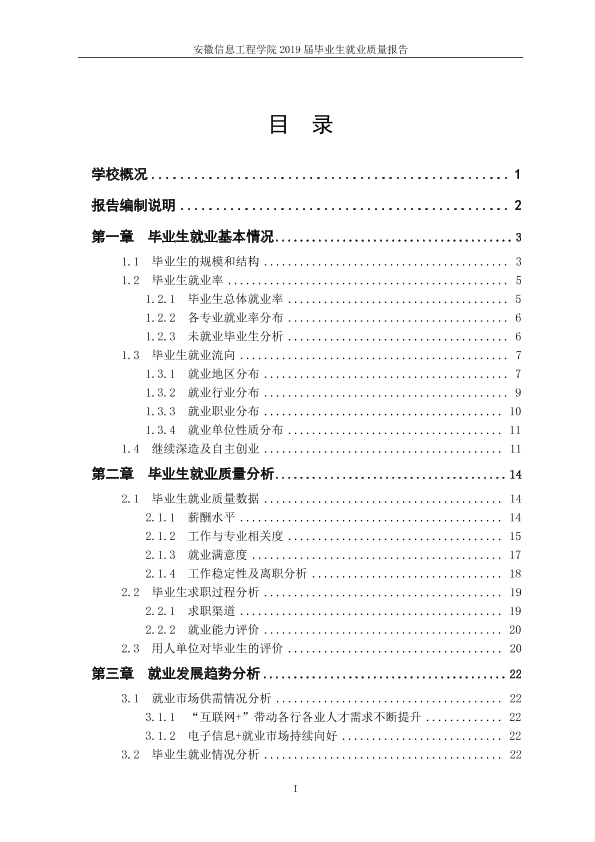 安徽信息工程学院2019届毕业生就业质量报告

目 录

学校概况 1

报告编制说明 2

第一章 毕业生就业基本情况 3

1.1 毕业生的规模和结构 3

1.2 毕业生就业率 5

1.2.1 毕业生总体就业率 5

1.2.2 各专业就业率分布 6

1.2.3 未就业毕业生分析 6

1.3 毕业生就业流向 7

1.3.1 就业地区分布 7

1.3.2 就业行业分布 9

1.3.3 就业职业分布 10

1.3.4 就业单位性质分布 11

1.4 继续深造及自主创业 11

第二章 毕业生就业质量分析 14

2.1 毕业生就业质量数据 14

2.1.1 薪酬水平 14

2.1.2 工作与专业相关度 15

2.1.3 就业满意度 17

2.1.4 工作稳定性及离职分析 18

2.2 毕业生求职过程分析 19

2.2.1 求职渠道 19

2.2.2 就业能力评价 20

2.3 用人单位对毕业生的评价 20

第三章 就业发展趋势分析 22

3.1 就业市场供需情况分析 22

3.1.1 “互联网+”带动各行各业人才需求不断提升 22

3.1.2 电子信息+就业市场持续向好 22

3.2 毕业生就业情况分析 22

I